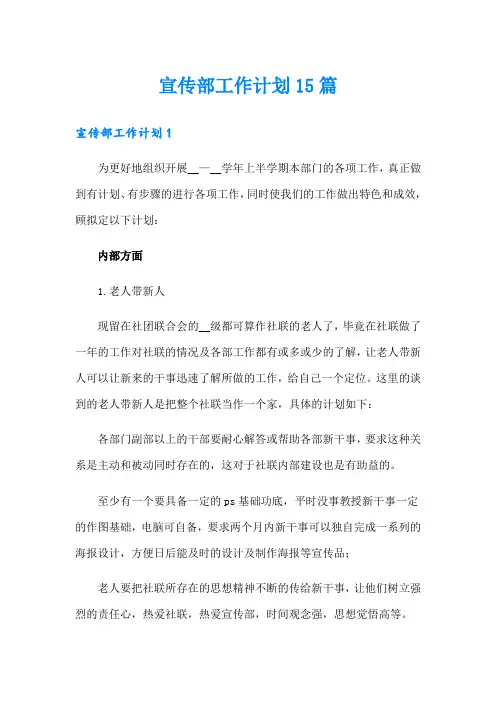 宣传部工作计划15篇

宣传部工作计划1

为更好地组织开展__—__学年上半学期本部门的各项工作，真正做到有计划、有步骤的进行各项工作，同时使我们的工作做出特色和成效，顾拟定以下计划：

内部方面

1.老人带新人

现留在社团联合会的__级都可算作社联的老人了，毕竟在社联做了一年的工作对社联的情况及各部工作都有或多或少的了解，让老人带新人可以让新来的干事迅速了解所做的工作，给自己一个定位。这里的谈到的老人带新人是把整个社联当作一个家，具体的计划如下：

各部门副部以上的干部要耐心解答或帮助各部新干事，要求这种关系是主动和被动同时存在的，这对于社联内部建设也是有助益的。

至少有一个要具备一定的ps基础功底，平时没事教授新干事一定的作图基础，电脑可自备，要求两个月内新干事可以独自完成一系列的海报设计，方便日后能及时的设计及制作海报等宣传品；

老人要把社联所存在的思想精神不断的传给新干事，让他们树立强烈的责任心，热爱社联，热爱宣传部，时间观念强，思想觉悟高等。